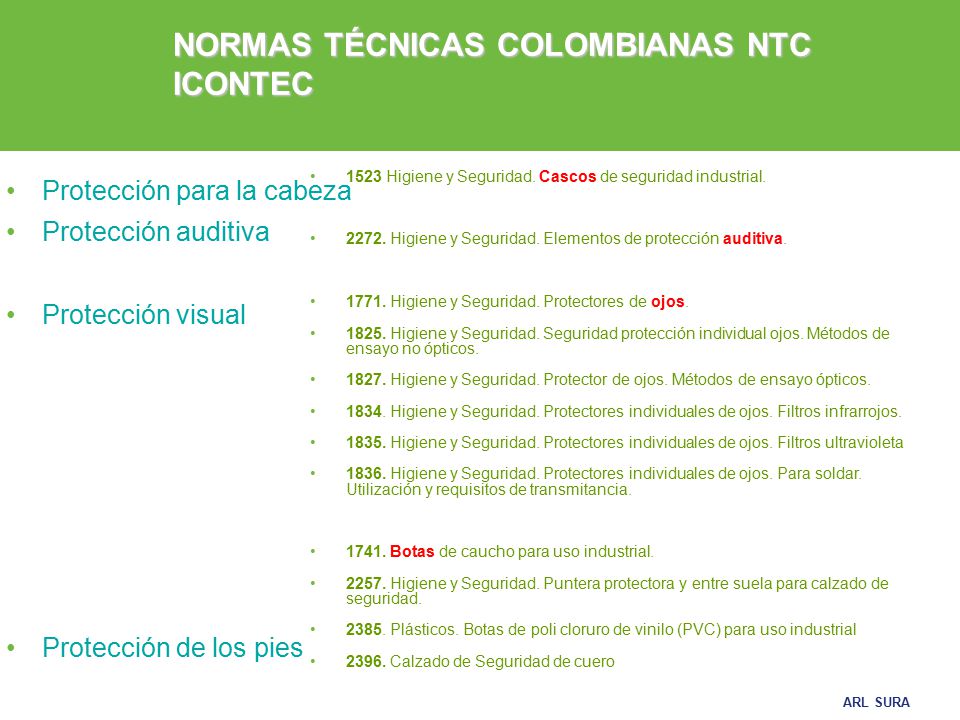 NORMAS TÉCNICAS COLOMBIANAS NTC ICONTEC

• Protección para la cabeza
• Protección auditiva
• Protección visual
• Protección de los pies

• 1523 Higiene y Seguridad. Cascos de seguridad industrial.
• 2272. Higiene y Seguridad. Elementos de protección auditiva.
• 1771. Higiene y Seguridad. Protectores de ojos.
• 1825. Higiene y Seguridad. Seguridad protección individual ojos. Métodos de ensayo no ópticos.
• 1827. Higiene y Seguridad. Protector de ojos. Métodos de ensayo ópticos.
• 1834. Higiene y Seguridad. Protectores individuales de ojos. Filtros infrarrojos.
• 1835. Higiene y Seguridad. Protectores individuales de ojos. Filtros ultravioleta
• 1836. Higiene y Seguridad. Protectores individuales de ojos. Para soldar. Utilización y requisitos de transmitancia.
• 1741. Botas de caucho para uso industrial.
• 2257. Higiene y Seguridad. Puntera protectora y entre suela para calzado de seguridad.
• 2385. Plásticos. Botas de poli cloruro de vinilo (PVC) para uso industrial
• 2396. Calzado de Seguridad de cuero

ARL SURA